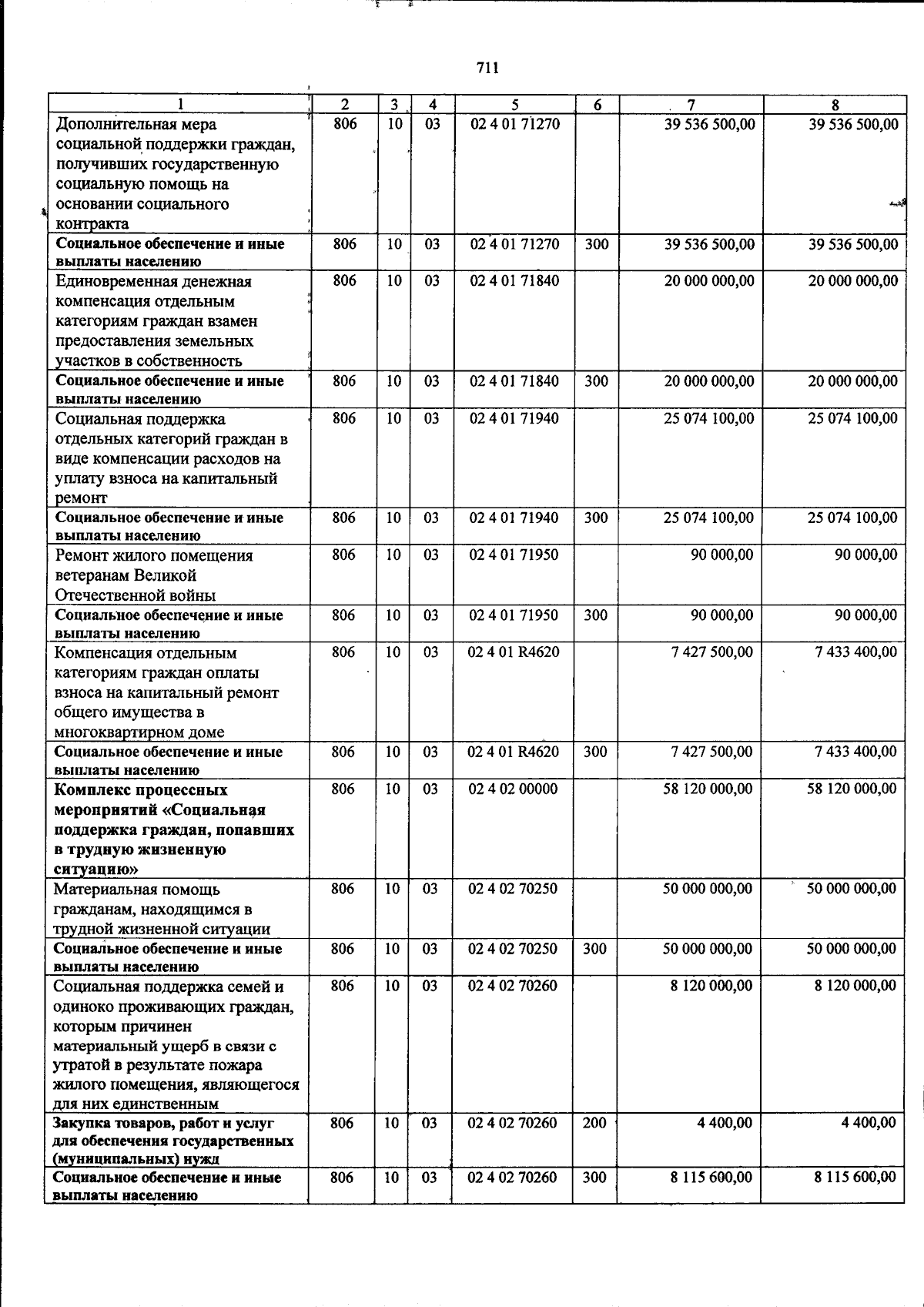 711

| 1 | 2 | 3 | 4 | 5 | 6 | 7 | 8 |
|---|---|---|---|---|---|---|---|
| Дополнительная мера социальной поддержки граждан, получивших государственную социальную помощь на основании социального контракта | 806 | 10 | 03 | 02 4 01 71270 | | 39 536 500,00 | 39 536 500,00 |
| Социальное обеспечение и иные выплаты населению | 806 | 10 | 03 | 02 4 01 71270 | 300 | 39 536 500,00 | 39 536 500,00 |
| Единовременная денежная компенсация отдельным категориям граждан взамен предоставления земельных участков в собственность | 806 | 10 | 03 | 02 4 01 71840 | | 20 000 000,00 | 20 000 000,00 |
| Социальное обеспечение и иные выплаты населению | 806 | 10 | 03 | 02 4 01 71840 | 300 | 20 000 000,00 | 20 000 000,00 |
| Социальная поддержка отдельных категорий граждан в виде компенсации расходов на уплату взноса на капитальный ремонт | 806 | 10 | 03 | 02 4 01 71940 | | 25 074 100,00 | 25 074 100,00 |
| Социальное обеспечение и иные выплаты населению | 806 | 10 | 03 | 02 4 01 71940 | 300 | 25 074 100,00 | 25 074 100,00 |
| Ремонт жилого помещения ветеранам Великой Отечественной войны | 806 | 10 | 03 | 02 4 01 71950 | | 90 000,00 | 90 000,00 |
| Социальное обеспечение и иные выплаты населению | 806 | 10 | 03 | 02 4 01 71950 | 300 | 90 000,00 | 90 000,00 |
| Компенсация отдельным категориям граждан оплаты взноса на капитальный ремонт общего имущества в многоквартирном доме | 806 | 10 | 03 | 02 4 01 R4620 | | 7 427 500,00 | 7 433 400,00 |
| Социальное обеспечение и иные выплаты населению | 806 | 10 | 03 | 02 4 01 R4620 | 300 | 7 427 500,00 | 7 433 400,00 |
| Комплекс процессных мероприятий «Социальная поддержка граждан, попавших в трудную жизненную ситуацию» | 806 | 10 | 03 | 02 4 02 00000 | | 58 120 000,00 | 58 120 000,00 |
| Материальная помощь гражданам, находящимся в трудной жизненной ситуации | 806 | 10 | 03 | 02 4 02 70250 | | 50 000 000,00 | 50 000 000,00 |
| Социальное обеспечение и иные выплаты населению | 806 | 10 | 03 | 02 4 02 70250 | 300 | 50 000 000,00 | 50 000 000,00 |
| Социальная поддержка семей и одиноко проживающих граждан, которым причинен материальный ущерб в связи с утратой в результате пожара жилого помещения, являющегося для них единственным | 806 | 10 | 03 | 02 4 02 70260 | | 8 120 000,00 | 8 120 000,00 |
| Закупка товаров, работ и услуг для обеспечения государственных (муниципальных) нужд | 806 | 10 | 03 | 02 4 02 70260 | 200 | 4 400,00 | 4 400,00 |
| Социальное обеспечение и иные выплаты населению | 806 | 10 | 03 | 02 4 02 70260 | 300 | 8 115 600,00 | 8 115 600,00 |